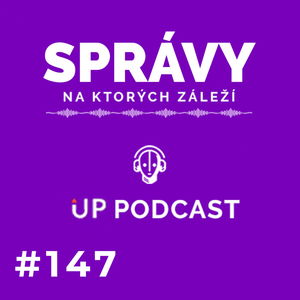 SPRÁVY
NA KTORÝCH ZÁLEŽÍ

UP PODCAST

#147